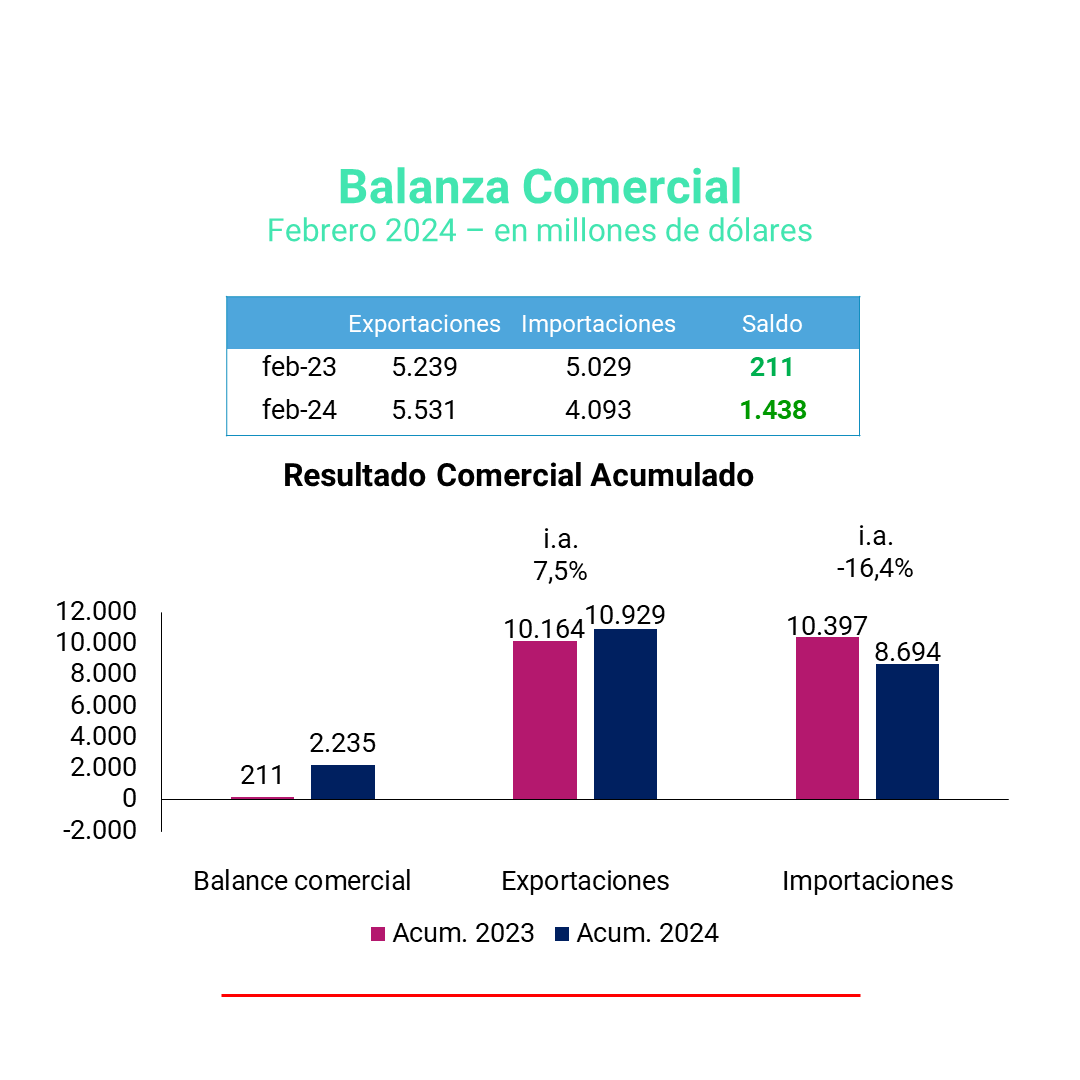 Balanza Comercial
Febrero 2024 – en millones de dólares

| | Exportaciones | Importaciones | Saldo |
|---|---|---|---|
| feb-23 | 5.239 | 5.029 | 211 |
| feb-24 | 5.531 | 4.093 | 1.438 |

Resultado Comercial Acumulado

i.a.
7,5%

i.a.
-16,4%

12.000
10.000
8.000
6.000
4.000
2.000
0
-2.000

211
2.235
10.164
10.929
10.397
8.694

Balance comercial
Exportaciones
Importaciones

Acum. 2023
Acum. 2024